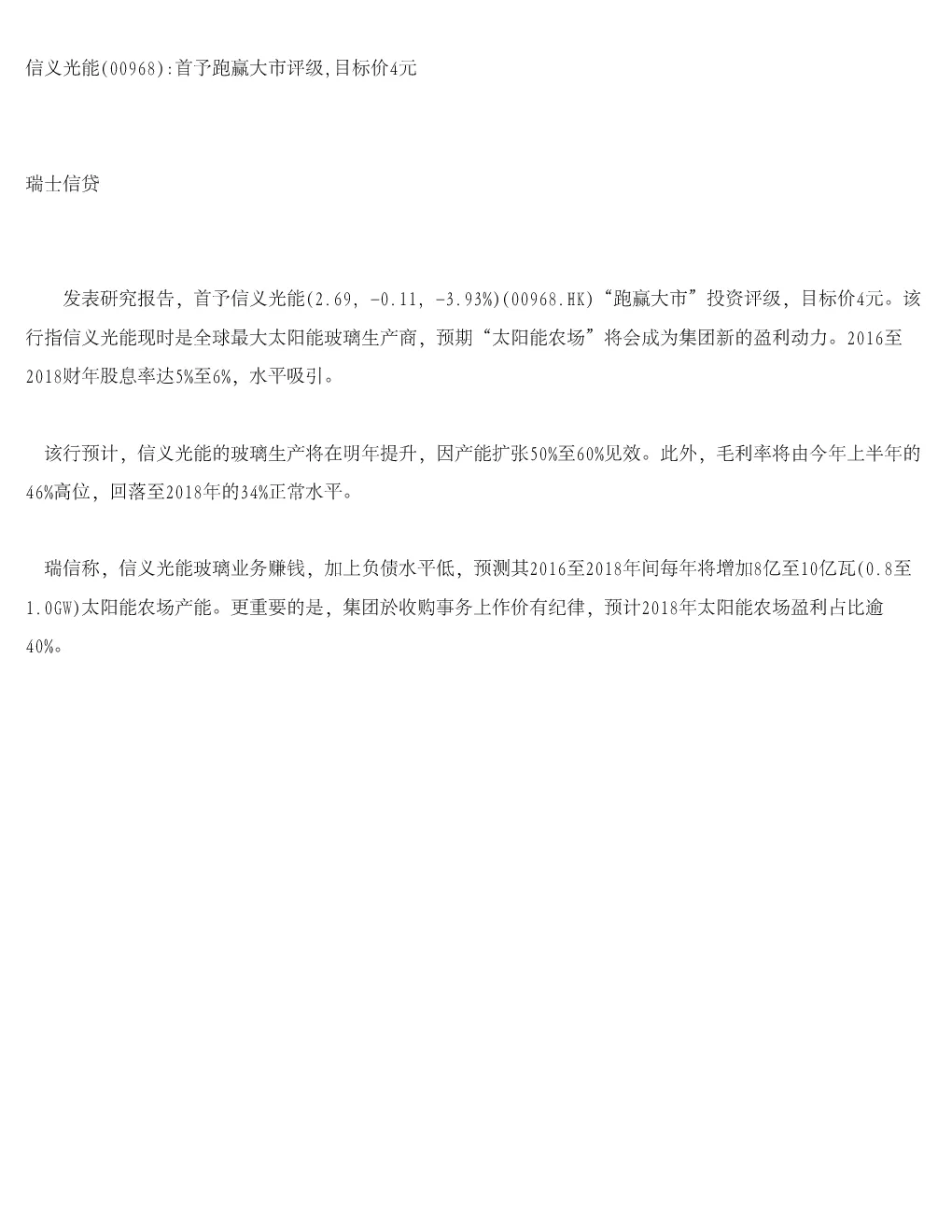 信义光能(00968):首予跑赢大市评级,目标价4元

瑞士信贷

发表研究报告，首予信义光能(2.69, -0.11, -3.93%)(00968.HK)“跑赢大市”投资评级，目标价4元。该行指信义光能现时是全球最大太阳能玻璃生产商，预期“太阳能农场”将会成为集团新的盈利动力。2016至2018财年股息率达5%至6%，水平吸引。

该行预计，信义光能的玻璃生产将在明年提升，因产能扩张50%至60%见效。此外，毛利率将由今年上半年的46%高位，回落至2018年的34%正常水平。

瑞信称，信义光能玻璃业务赚钱，加上负债水平低，预测其2016至2018年间每年将增加8亿至10亿瓦(0.8至1.0GW)太阳能农场产能。更重要的是，集团於收购事务上作价有纪律，预计2018年太阳能农场盈利占比逾40%。